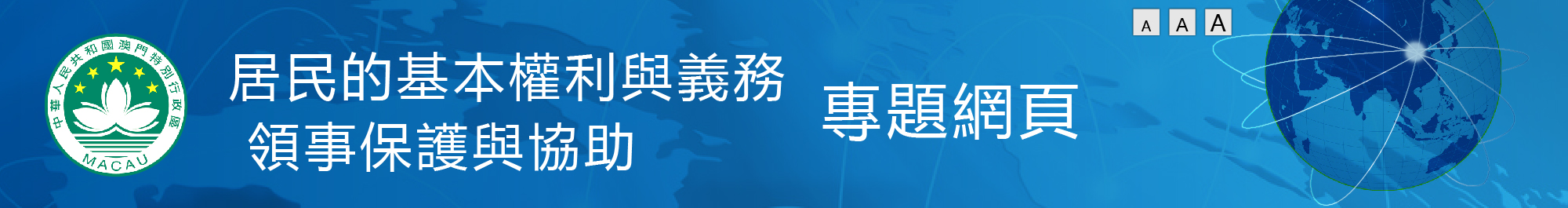 中華人民共和國澳門特別行政區
MACAU

居民的基本權利與義務
領事保護與協助

專題網頁

A A A